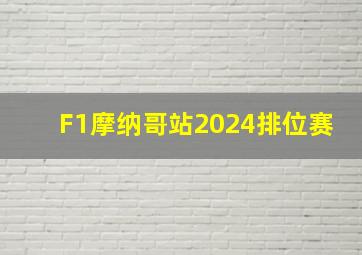 F1摩纳哥站2024排位赛